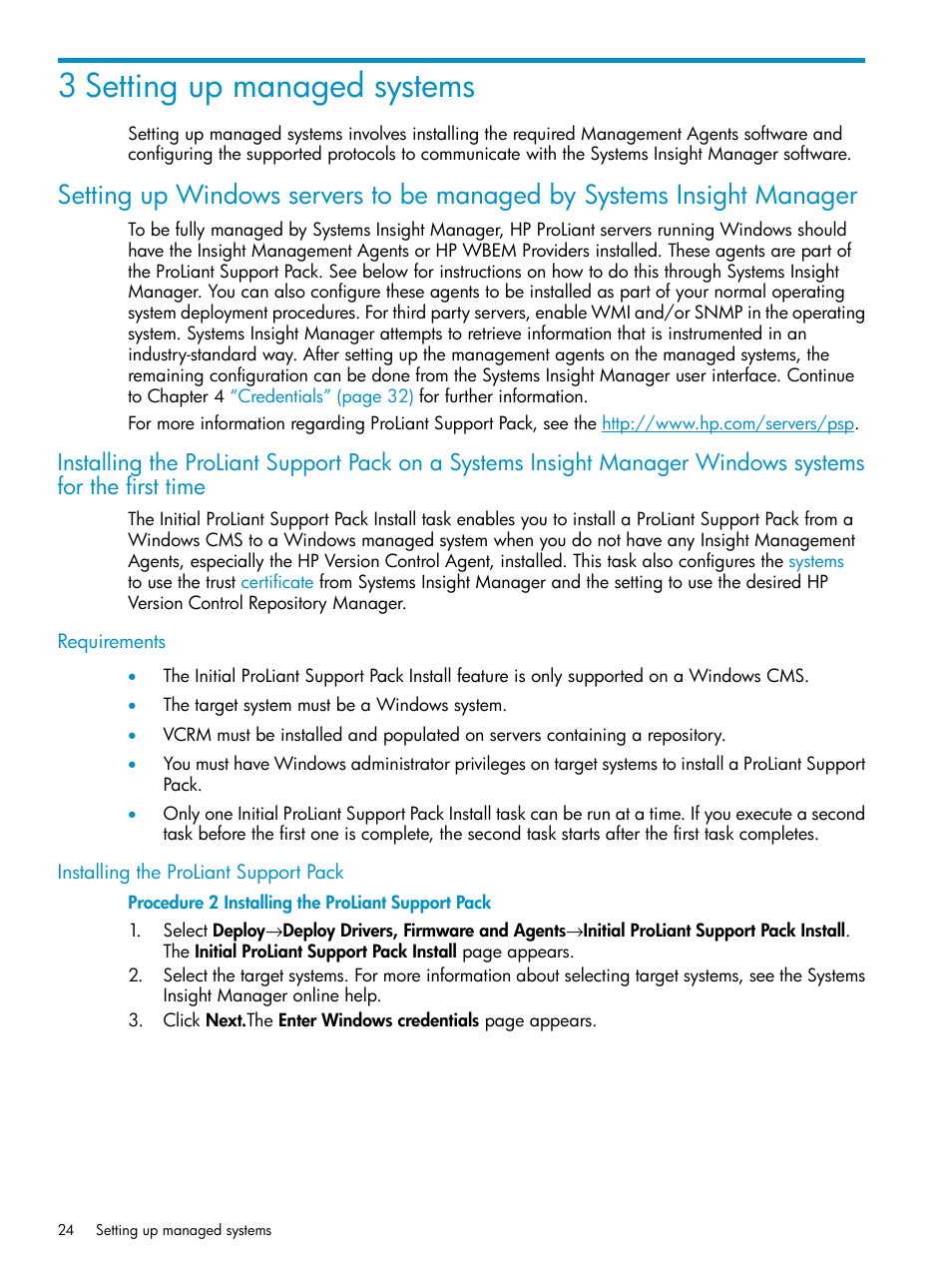 3 Setting up managed systems

Setting up managed systems involves installing the required Management Agents software and configuring the supported protocols to communicate with the Systems Insight Manager software.

Setting up Windows servers to be managed by Systems Insight Manager

To be fully managed by Systems Insight Manager, HP ProLiant servers running Windows should have the Insight Management Agents or HP WBEM Providers installed. These agents are part of the ProLiant Support Pack. See below for instructions on how to do this through Systems Insight Manager. You can also configure these agents to be installed as part of your normal operating system deployment procedures. For third party servers, enable WMI and/or SNMP in the operating system. Systems Insight Manager attempts to retrieve information that is instrumented in an industry-standard way. After setting up the management agents on the managed systems, the remaining configuration can be done from the Systems Insight Manager user interface. Continue to Chapter 4 "Credentials" (page 32) for further information.

For more information regarding ProLiant Support Pack, see the http://www.hp.com/servers/psp.

Installing the ProLiant Support Pack on a Systems Insight Manager Windows systems for the first time

The Initial ProLiant Support Pack Install task enables you to install a ProLiant Support Pack from a Windows CMS to a Windows managed system when you do not have any Insight Management Agents, especially the HP Version Control Agent, installed. This task also configures the systems to use the trust certificate from Systems Insight Manager and the setting to use the desired HP Version Control Repository Manager.

Requirements

• The Initial ProLiant Support Pack Install feature is only supported on a Windows CMS.
• The target system must be a Windows system.
• VCRM must be installed and populated on servers containing a repository.
• You must have Windows administrator privileges on target systems to install a ProLiant Support Pack.
• Only one Initial ProLiant Support Pack Install task can be run at a time. If you execute a second task before the first one is complete, the second task starts after the first task completes.

Installing the ProLiant Support Pack

Procedure 2 Installing the ProLiant Support Pack

1. Select Deploy→Deploy Drivers, Firmware and Agents→Initial ProLiant Support Pack Install. The Initial ProLiant Support Pack Install page appears.
2. Select the target systems. For more information about selecting target systems, see the Systems Insight Manager online help.
3. Click Next.The Enter Windows credentials page appears.

24 Setting up managed systems